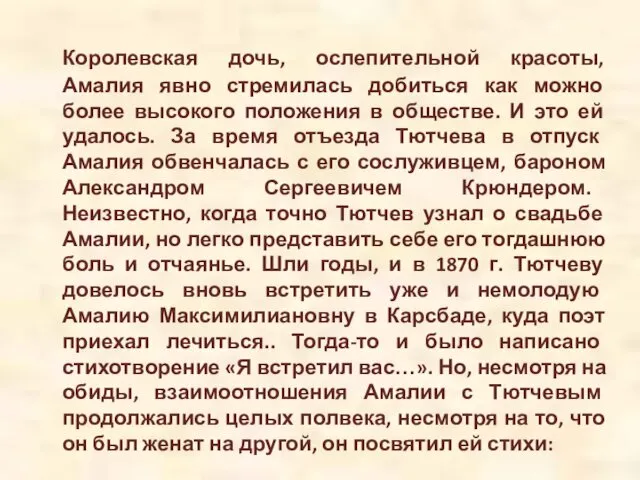 Королевская дочь, ослепительной красоты, Амалия явно стремилась добиться как можно более высокого положения в обществе. И это ей удалось. За время отъезда Тютчева в отпуск Амалия обвенчалась с его сослуживцем, бароном Александром Сергеевичем Крюндером. Неизвестно, когда точно Тютчев узнал о свадьбе Амалии, но легко представить себе его тогдашнюю боль и отчаянье. Шли годы, и в 1870 г. Тютчеву довелось вновь встретить уже и немолодую Амалию Максимилиановну в Карсбаде, куда поэт приехал лечиться.. Тогда-то и было написано стихотворение «Я встретил вас…». Но, несмотря на обиды, взаимоотношения Амалии с Тютчевым продолжались целых полвека, несмотря на то, что он был женат на другой, он посвятил ей стихи: